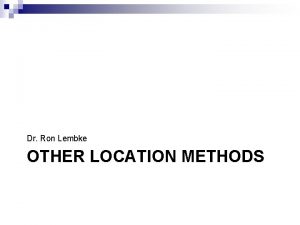 Dr. Ron Lembke

OTHER LOCATION METHODS